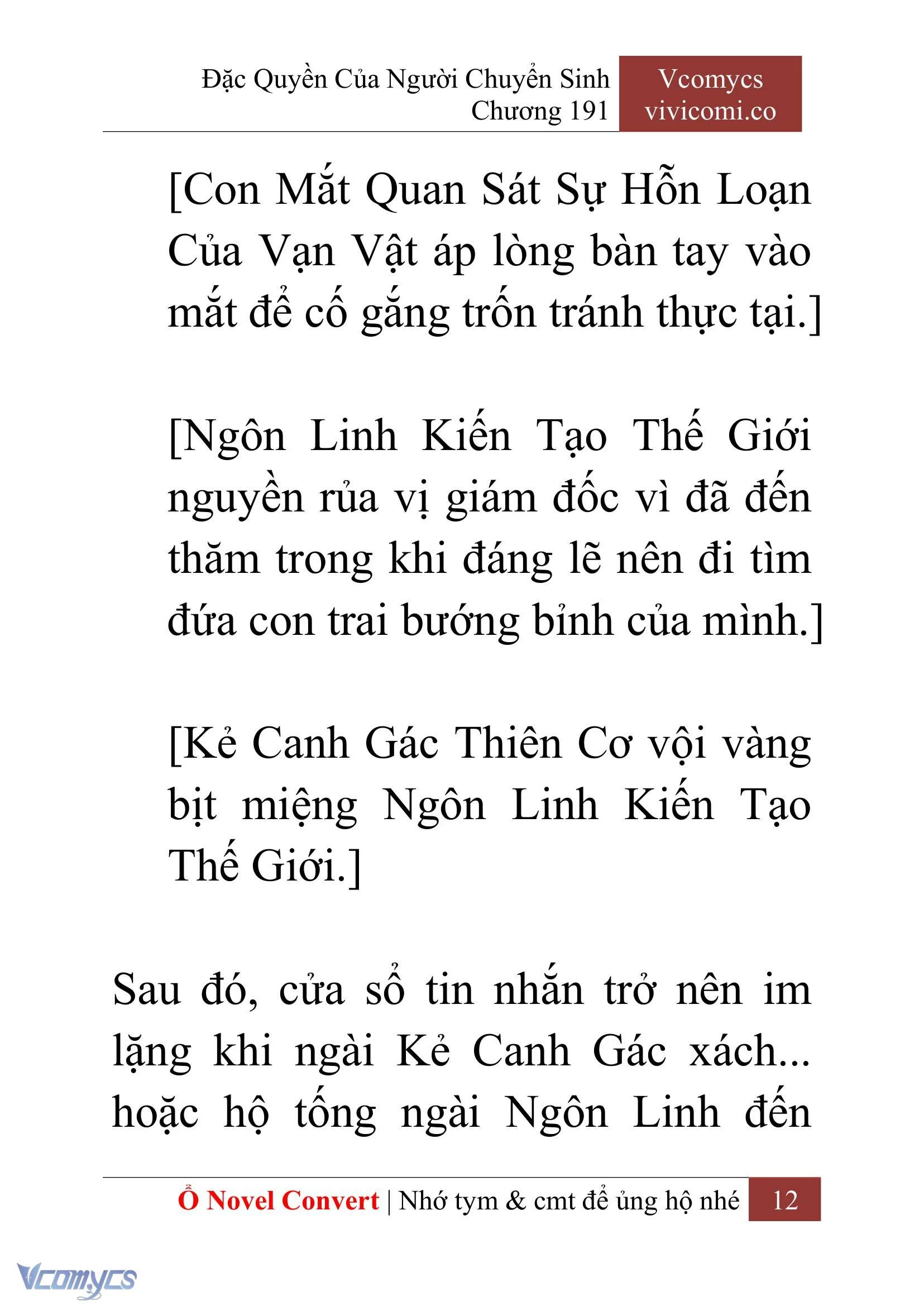 Đặc Quyền Của Người Chuyển Sinh
Chương 191

Vcomycs
vivicomi.co

[Con Mắt Quan Sát Sự Hỗn Loạn Của Vạn Vật áp lòng bàn tay vào mắt để cố gắng trốn tránh thực tại.]

[Ngôn Linh Kiến Tạo Thế Giới nguyền rủa vị giám đốc vì đã đến thăm trong khi đáng lẽ nên đi tìm đứa con trai bướng bỉnh của mình.]

[Kẻ Canh Gác Thiên Cơ vội vàng bịt miệng Ngôn Linh Kiến Tạo Thế Giới.]

Sau đó, cửa sổ tin nhắn trở nên im lặng khi ngài Kẻ Canh Gác xách... hoặc hộ tống ngài Ngôn Linh đến

Ổ Novel Convert | Nhớ tym & cmt để ủng hộ nhé 12

Vcomycs